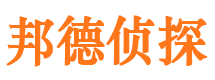 邦德侦探